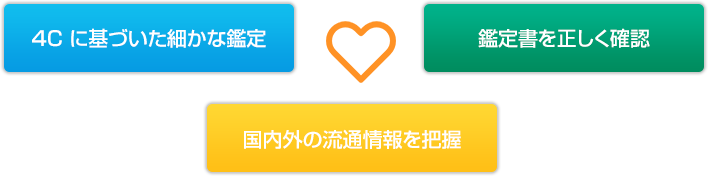 4C に基づいた細かな鑑定

鑑定書を正しく確認

国内外の流通情報を把握